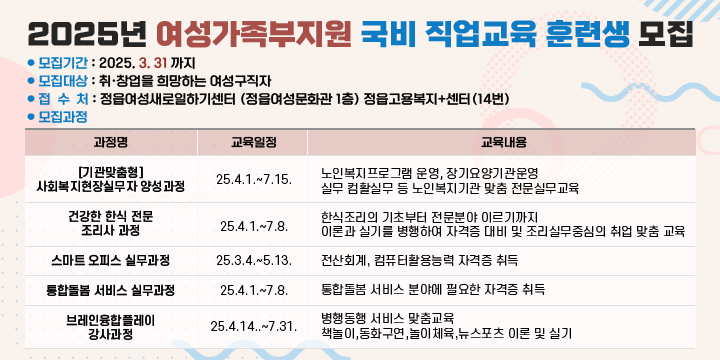 2025년 여성가족부지원 국비 직업교육 훈련생 모집

● 모집기간 : 2025. 3. 31 까지
● 모집대상 : 취·창업을 희망하는 여성구직자
● 접 수 처 : 정읍여성새로일하기센터 (정읍여성문화관 1층) 정읍고용복지+센터 (14번)
● 모집과정

| 과정명 | 교육일정 | 교육내용 |
|---|---|---|
| [기관맞춤형] 사회복지현장실무자 양성과정 | 25.4.1.~7.15. | 노인복지프로그램 운영, 장기요양기관운영 실무 컴활실무 등 노인복지기관 맞춤 전문실무교육 |
| 건강한 한식 전문 조리사 과정 | 25.4.1.~7.8. | 한식조리의 기초부터 전문분야 이르기까지 이론과 실기를 병행하여 자격증 대비 및 조리실무중심의 취업 맞춤 교육 |
| 스마트 오피스 실무과정 | 25.3.4.~5.13. | 전산회계, 컴퓨터활용능력 자격증 취득 |
| 통합돌봄 서비스 실무과정 | 25.4.1.~7.8. | 통합돌봄 서비스 분야에 필요한 자격증 취득 |
| 브레인융합플레이 강사과정 | 25.4.14..~7.31. | 병행동행 서비스 맞춤교육 책놀이,동화구연,놀이체육,뉴스포츠 이론 및 실기 |